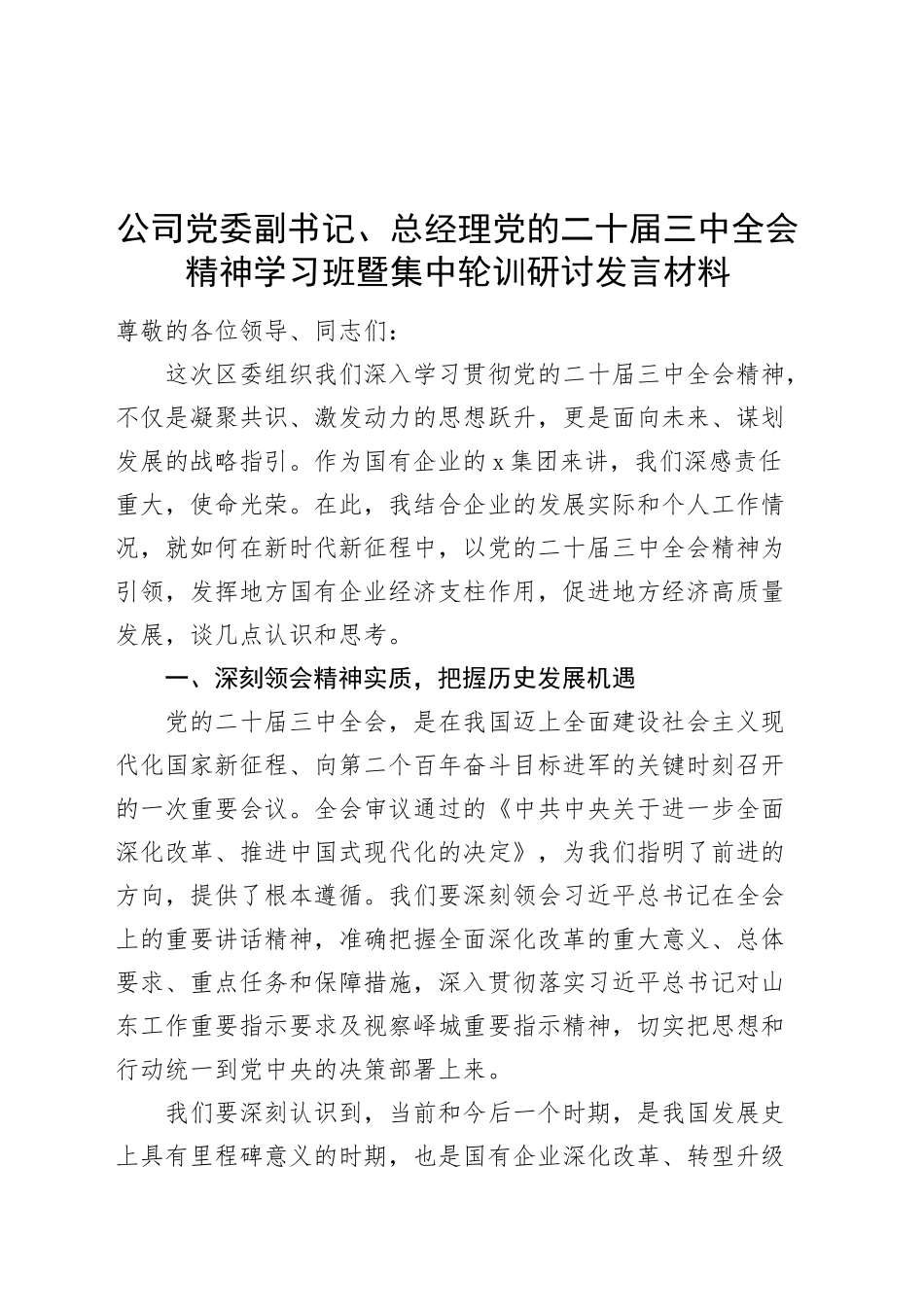 公司党委副书记、总经理党的二十届三中全会精神学习班暨集中轮训研讨发言材料

尊敬的各位领导、同志们：

这次区委组织我们深入学习贯彻党的二十届三中全会精神，不仅是凝聚共识、激发动力的思想跃升，更是面向未来、谋划发展的战略指引。作为国有企业的x集团来讲，我们深感责任重大，使命光荣。在此，我结合企业的发展实际和个人工作情况，就如何在新时代新征程中，以党的二十届三中全会精神为引领，发挥地方国有企业经济支柱作用，促进地方经济高质量发展，谈几点认识和思考。

一、深刻领会精神实质，把握历史发展机遇

党的二十届三中全会，是在我国迈上全面建设社会主义现代化国家新征程、向第二个百年奋斗目标进军的关键时刻召开的一次重要会议。全会审议通过的《中共中央关于进一步全面深化改革、推进中国式现代化的决定》，为我们指明了前进的方向，提供了根本遵循。我们要深刻领会习近平总书记在全会上的重要讲话精神，准确把握全面深化改革的重大意义、总体要求、重点任务和保障措施，深入贯彻落实习近平总书记对山东工作重要指示要求及视察峄城重要指示精神，切实把思想和行动统一到党中央的决策部署上来。

我们要深刻认识到，当前和今后一个时期，是我国发展史上具有里程碑意义的时期，也是国有企业深化改革、转型升级